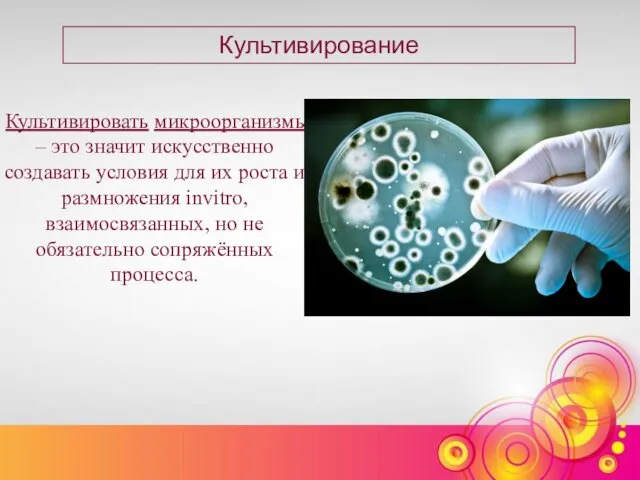 Культивирование

Культивировать микроорганизмы – это значит искусственно создавать условия для их роста и размножения invitro, взаимосвязанных, но не обязательно сопряжённых процесса.